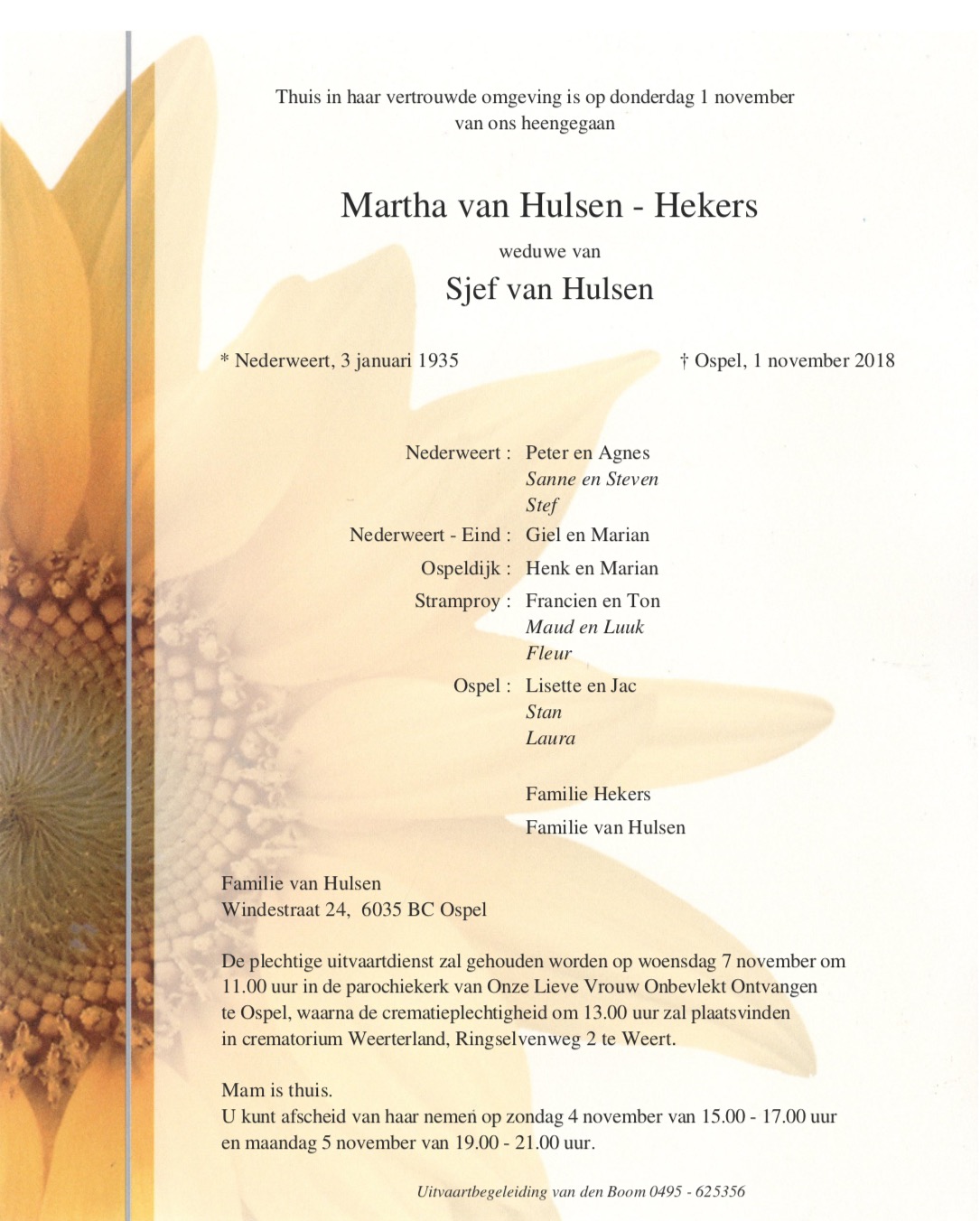 Thuis in haar vertrouwde omgeving is op donderdag 1 november van ons heengegaan

Martha van Hulsen - Hekers

weduwe van

Sjef van Hulsen

* Nederweert, 3 januari 1935

† Ospel, 1 november 2018

Nederweert : Peter en Agnes
Sanne en Steven
Stef
Nederweert - Eind : Giel en Marian
Ospeldijk : Henk en Marian
Stramproy : Francien en Ton
Maud en Luuk
Fleur
Ospel : Lisette en Jac
Stan
Laura

Familie Hekers
Familie van Hulsen

Familie van Hulsen
Windestraat 24, 6035 BC Ospel

De plechtige uitvaartdienst zal gehouden worden op woensdag 7 november om 11.00 uur in de parochiekerk van Onze Lieve Vrouw Onbevlekt Ontvangen te Ospel, waarna de crematieplechtigheid om 13.00 uur zal plaatsvinden in crematorium Weerterland, Ringselvenweg 2 te Weert.

Mam is thuis.
U kunt afscheid van haar nemen op zondag 4 november van 15.00 - 17.00 uur en maandag 5 november van 19.00 - 21.00 uur.

Uitvaartbegeleiding van den Boom 0495 - 625356